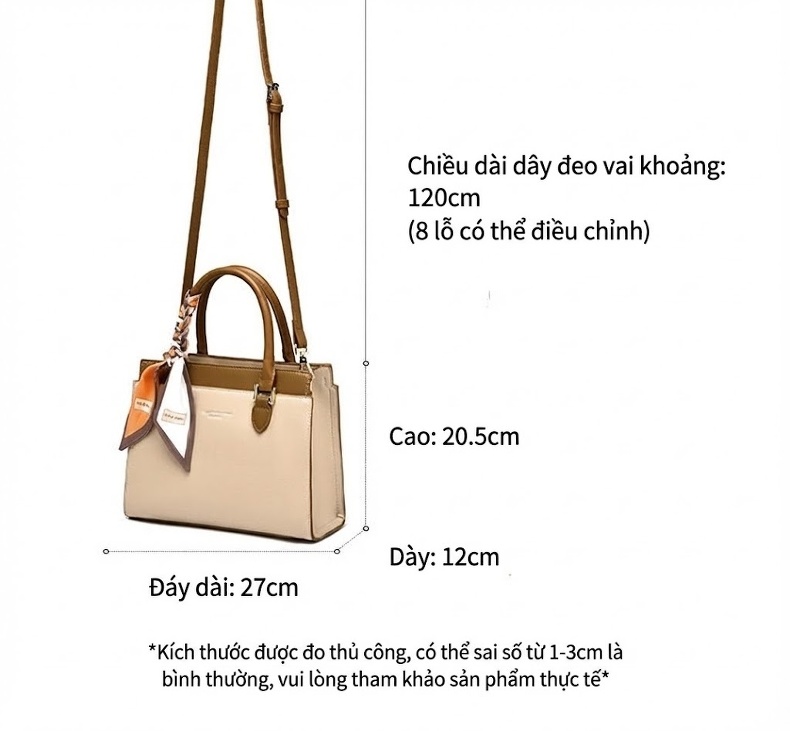 Chiều dài dây đeo vai khoảng:
120cm
(8 lỗ có thể điều chỉnh)

Cao: 20.5cm

Dày: 12cm

Đáy dài: 27cm

*Kích thước được đo thủ công, có thể sai số từ 1-3cm là bình thường, vui lòng tham khảo sản phẩm thực tế*